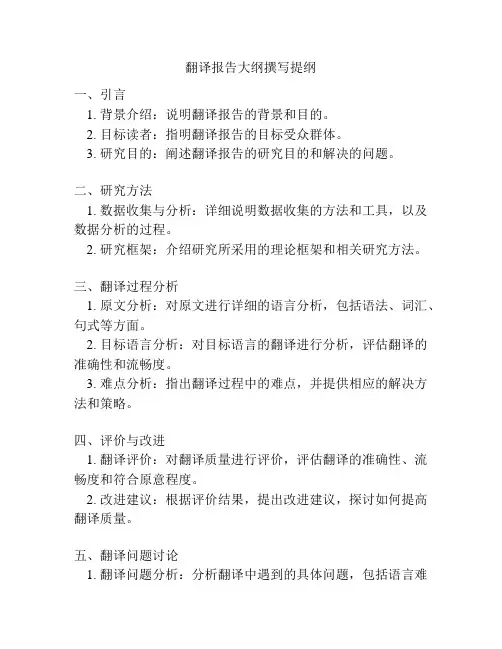 翻译报告大纲撰写提纲

一、引言
1. 背景介绍：说明翻译报告的背景和目的。
2. 目标读者：指明翻译报告的目标受众群体。
3. 研究目的：阐述翻译报告的研究目的和解决的问题。

二、研究方法
1. 数据收集与分析：详细说明数据收集的方法和工具，以及数据分析的过程。
2. 研究框架：介绍研究所采用的理论框架和相关研究方法。

三、翻译过程分析
1. 原文分析：对原文进行详细的语言分析，包括语法、词汇、句式等方面。
2. 目标语言分析：对目标语言的翻译进行分析，评估翻译的准确性和流畅度。
3. 难点分析：指出翻译过程中的难点，并提供相应的解决方法和策略。

四、评价与改进
1. 翻译评价：对翻译质量进行评价，评估翻译的准确性、流畅度和符合原意程度。
2. 改进建议：根据评价结果，提出改进建议，探讨如何提高翻译质量。

五、翻译问题讨论
1. 翻译问题分析：分析翻译中遇到的具体问题，包括语言难